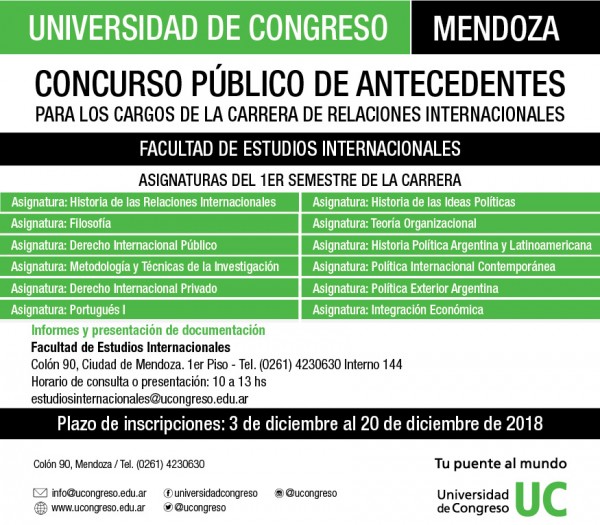 UNIVERSIDAD DE CONGRESO MENDOZA

CONCURSO PÚBLICO DE ANTECEDENTES
PARA LOS CARGOS DE LA CARRERA DE RELACIONES INTERNACIONALES

FACULTAD DE ESTUDIOS INTERNACIONALES

ASIGNATURAS DEL 1ER SEMESTRE DE LA CARRERA

Asignatura: Historia de las Relaciones Internacionales
Asignatura: Filosofía
Asignatura: Derecho Internacional Público
Asignatura: Metodología y Técnicas de la Investigación
Asignatura: Derecho Internacional Privado
Asignatura: Portugués I

Asignatura: Historia de las Ideas Políticas
Asignatura: Teoría Organizacional
Asignatura: Historia Política Argentina y Latinoamericana
Asignatura: Política Internacional Contemporánea
Asignatura: Política Exterior Argentina
Asignatura: Integración Económica

Informes y presentación de documentación
Facultad de Estudios Internacionales
Colón 90, Ciudad de Mendoza. 1er Piso - Tel. (0261) 4230630 Interno 144
Horario de consulta o presentación: 10 a 13 hs
estudiosinternacionales@ucongreso.edu.ar

Plazo de inscripciones: 3 de diciembre al 20 de diciembre de 2018

Colón 90, Mendoza / Tel. (0261) 4230630

info@ucongreso.edu.ar
www.ucongreso.edu.ar
universidadcongreso
@ucongreso
@ucongreso

Tu puente al mundo
Universidad de Congreso UC